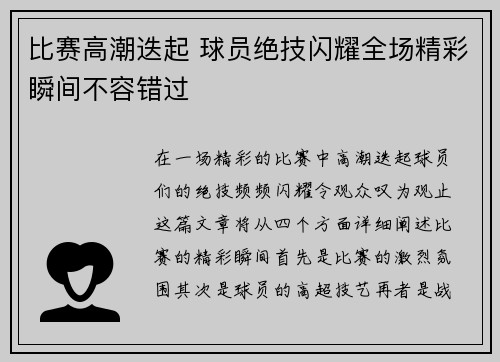 比赛高潮迭起 球员绝技闪耀全场精彩瞬间不容错过

在一场精彩的比赛中高潮迭起球员们的绝技频频闪耀令观众叹为观止这篇文章将从四个方面详细阐述比赛的精彩瞬间首先是比赛的激烈氛围其次是球员的高超技艺再者是战